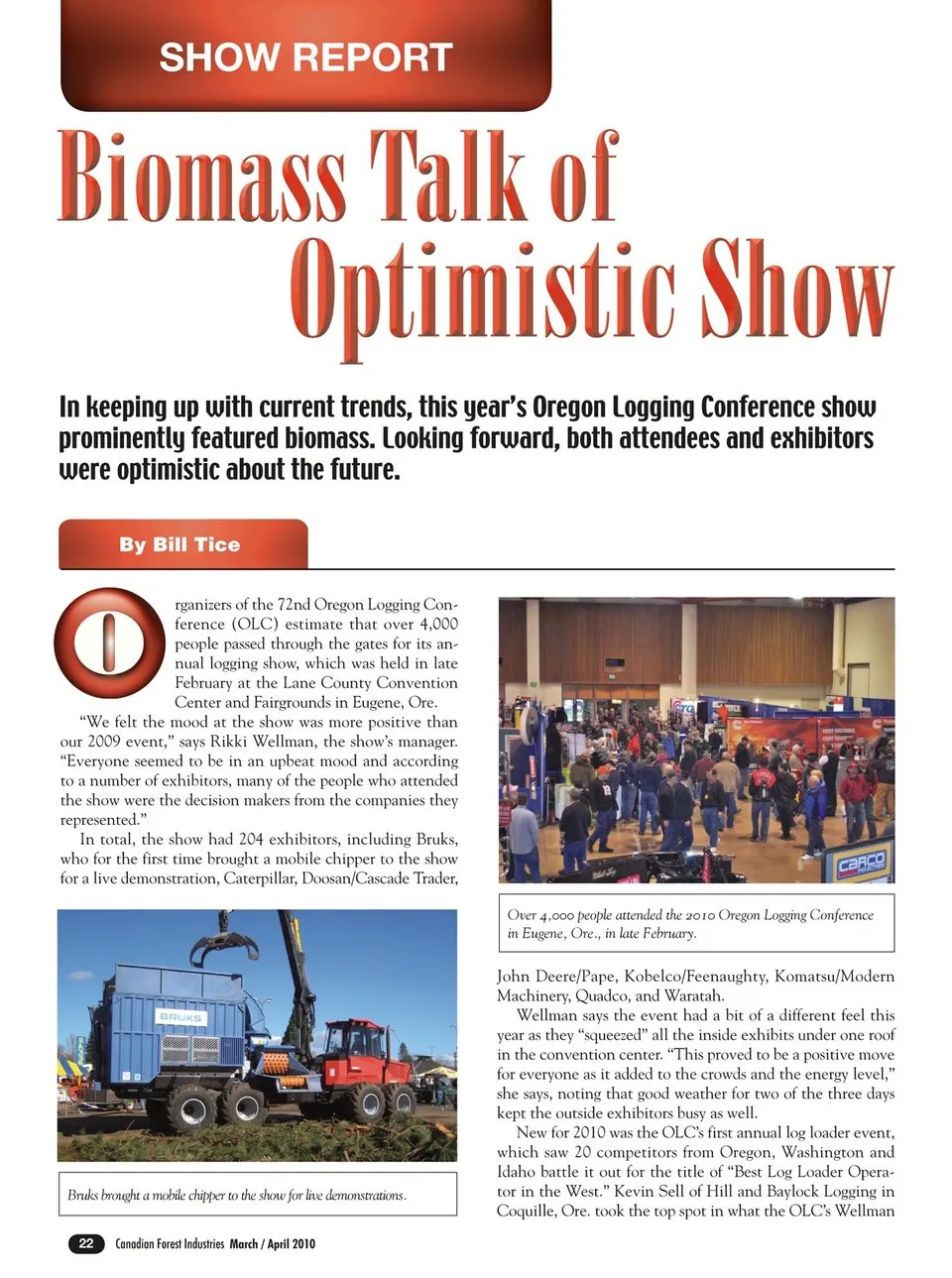 SHOW REPORT

Biomass Talk of Optimistic Show

In keeping up with current trends, this year's Oregon Logging Conference show prominently featured biomass. Looking forward, both attendees and exhibitors were optimistic about the future.

By Bill Tice

Organizers of the 72nd Oregon Logging Conference (OLC) estimate that over 4,000 people passed through the gates for its annual logging show, which was held in late February at the Lane County Convention Center and Fairgrounds in Eugene, Ore.

"We felt the mood at the show was more positive than our 2009 event," says Rikki Wellman, the show's manager. "Everyone seemed to be in an upbeat mood and according to a number of exhibitors, many of the people who attended the show were the decision makers from the companies they represented."

In total, the show had 204 exhibitors, including Bruks, who for the first time brought a mobile chipper to the show for a live demonstration, Caterpillar, Doosan/Cascade Trader,

BRUKS

Bruks brought a mobile chipper to the show for live demonstrations.

CARCO

Over 4,000 people attended the 2010 Oregon Logging Conference in Eugene, Ore., in late February.

John Deere/Pape, Kobelco/Feenaughty, Komatsu/Modern Machinery, Quadco, and Waratah.

Wellman says the event had a bit of a different feel this year as they "squeezed" all the inside exhibits under one roof in the convention center. "This proved to be a positive move for everyone as it added to the crowds and the energy level," she says, noting that good weather for two of the three days kept the outside exhibitors busy as well.

New for 2010 was the OLC's first annual log loader event, which saw 20 competitors from Oregon, Washington and Idaho battle it out for the title of "Best Log Loader Operator in the West." Kevin Sell of Hill and Baylock Logging in Coquille, Ore. took the top spot in what the OLC's Wellman

22 Canadian Forest Industries March / April 2010